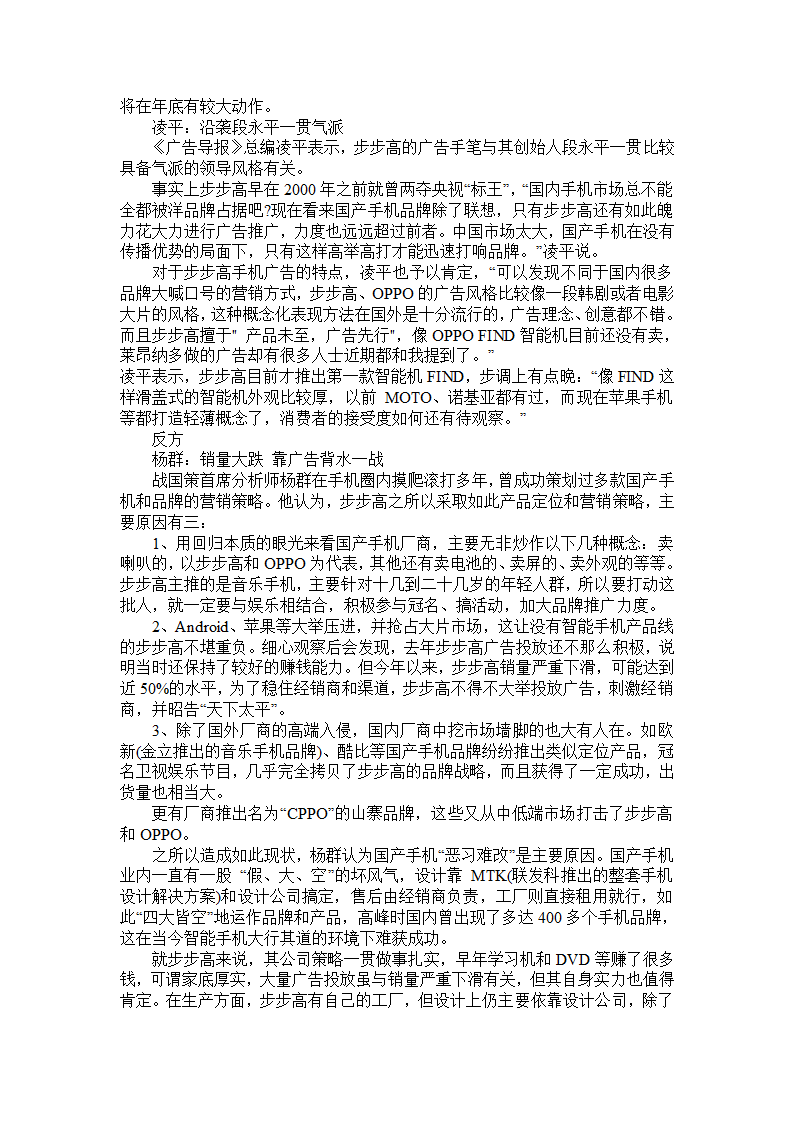 将在年底有较大动作。

凌平：沿袭段永平一贯气派

《广告导报》总编凌平表示，步步高的广告手笔与其创始人段永平一贯比较具备气派的领导风格有关。

事实上步步高早在 2000 年之前就曾两夺央视“标王”，“国内手机市场总不能全都被洋品牌占据吧?现在看来国产手机品牌除了联想，只有步步高还有如此魄力花大力进行广告推广，力度也远远超过前者。中国市场太大，国产手机在没有传播优势的局面下，只有这样高举高打才能迅速打响品牌。”凌平说。

对于步步高手机广告的特点，凌平也予以肯定，“可以发现不同于国内很多品牌大喊口号的营销方式，步步高、OPPO 的广告风格比较像一段韩剧或者电影大片的风格，这种概念化表现方法在国外是十分流行的，广告理念、创意都不错。而且步步高擅于" 产品未至，广告先行"，像 OPPO FIND 智能机目前还没有卖，莱昂纳多做的广告却有很多人士近期都和我提到了。”

凌平表示，步步高目前才推出第一款智能机 FIND，步调上有点晚：“像 FIND 这样滑盖式的智能机外观比较厚，以前 MOTO、诺基亚都有过，而现在苹果手机等都打造轻薄概念了，消费者的接受度如何还有待观察。”

反方

杨群：销量大跌 靠广告背水一战

战国策首席分析师杨群在手机圈内摸爬滚打多年，曾成功策划过多款国产手机和品牌的营销策略。他认为，步步高之所以采取如此产品定位和营销策略，主要原因有三：

1、用回归本质的眼光来看国产手机厂商，主要无非炒作以下几种概念：卖喇叭的，以步步高和 OPPO 为代表，其他还有卖电池的、卖屏的、卖外观的等等。步步高主推的是音乐手机，主要针对十几到二十几岁的年轻人群，所以要打动这批人，就一定要与娱乐相结合，积极参与冠名、搞活动，加大品牌推广力度。

2、Android、苹果等大举压进，并抢占大片市场，这让没有智能手机产品线的步步高不堪重负。细心观察后会发现，去年步步高广告投放还不那么积极，说明当时还保持了较好的赚钱能力。但今年以来，步步高销量严重下滑，可能达到近 50%的水平，为了稳住经销商和渠道，步步高不得不大举投放广告，刺激经销商，并昭告“天下太平”。

3、除了国外厂商的高端入侵，国内厂商中挖市场墙脚的也大有人在。如欧新(金立推出的音乐手机品牌)、酷比等国产手机品牌纷纷推出类似定位产品，冠名卫视娱乐节目，几乎完全拷贝了步步高的品牌战略，而且获得了一定成功，出货量也相当大。

更有厂商推出名为“CPPO”的山寨品牌，这些又从中低端市场打击了步步高和 OPPO。

之所以造成如此现状，杨群认为国产手机“恶习难改”是主要原因。国产手机业内一直有一股 “假、大、空”的坏风气，设计靠 MTK(联发科推出的整套手机设计解决方案)和设计公司搞定，售后由经销商负责，工厂则直接租用就行，如此“四大皆空”地运作品牌和产品，高峰时国内曾出现了多达 400 多个手机品牌，这在当今智能手机大行其道的环境下难获成功。

就步步高来说，其公司策略一贯做事扎实，早年学习机和 DVD 等赚了很多钱，可谓家底厚实，大量广告投放虽与销量严重下滑有关，但其自身实力也值得肯定。在生产方面，步步高有自己的工厂，但设计上仍主要依靠设计公司，除了